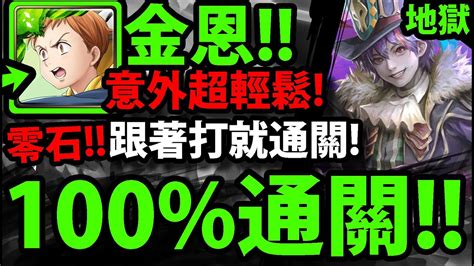 金恩!!
地獄
意外超輕鬆!
零石!! 跟著打就通關!
100%通關!!